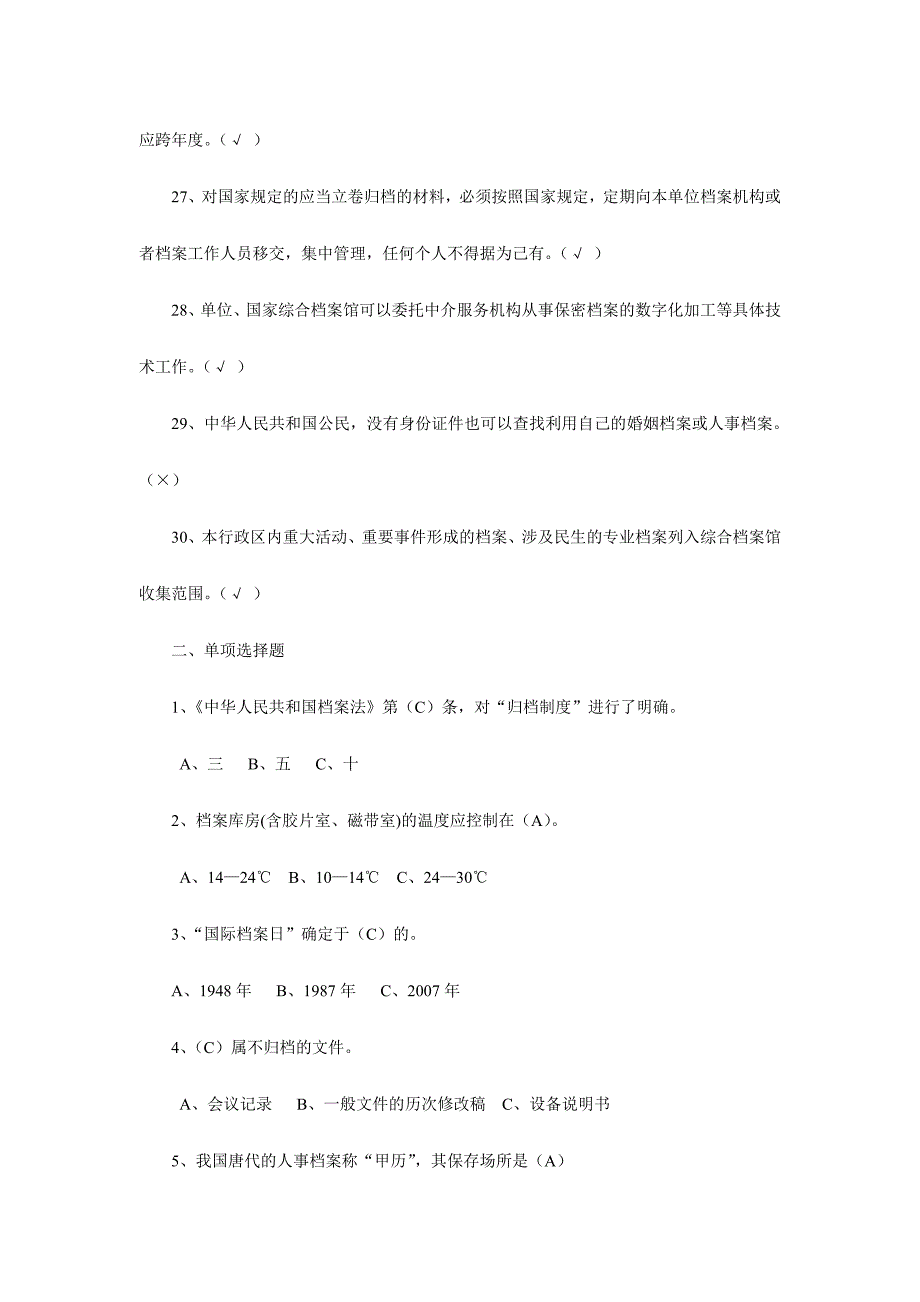 应跨年度。（√ ）

27、对国家规定的应当立卷归档的材料，必须按照国家规定，定期向本单位档案机构或者档案工作人员移交，集中管理，任何个人不得据为己有。（√ ）

28、单位、国家综合档案馆可以委托中介服务机构从事保密档案的数字化加工等具体技术工作。（√ ）

29、中华人民共和国公民，没有身份证件也可以查找利用自己的婚姻档案或人事档案。（×）

30、本行政区内重大活动、重要事件形成的档案、涉及民生的专业档案列入综合档案馆收集范围。（√ ）

二、单项选择题

1、《中华人民共和国档案法》第（C）条，对“归档制度”进行了明确。

A、三 B、五 C、十

2、档案库房(含胶片室、磁带室)的温度应控制在（A)。

A、14—24℃ B、10—14℃ C、24—30℃

3、“国际档案日”确定于（C）的。

A、1948 年 B、1987 年 C、2007 年

4、（C）属不归档的文件。

A、会议记录 B、一般文件的历次修改稿 C、设备说明书

5、我国唐代的人事档案称“甲历”，其保存场所是（A）